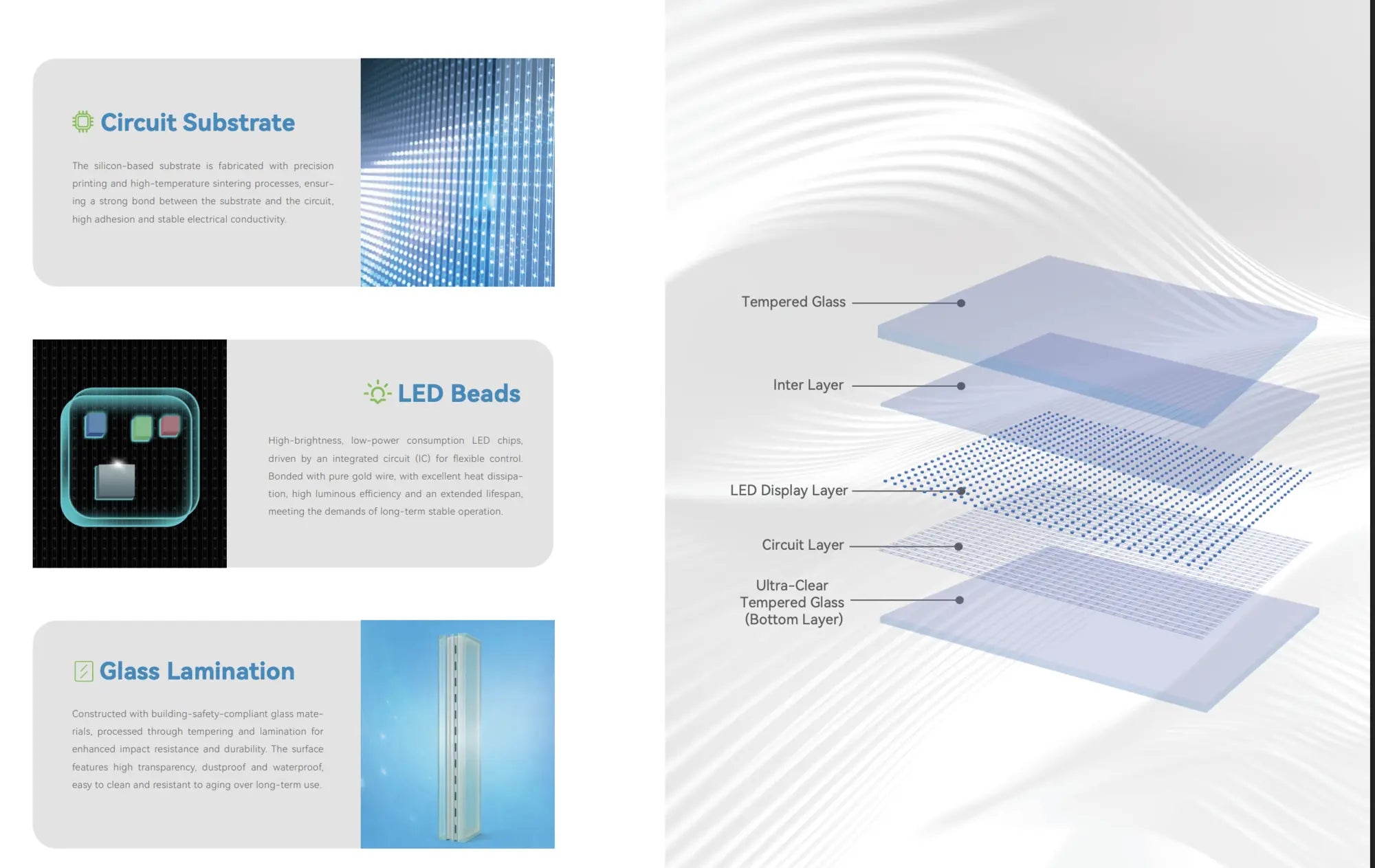 Circuit Substrate

The silicon-based substrate is fabricated with precision printing and high-temperature sintering processes, ensuring a strong bond between the substrate and the circuit, high adhesion and stable electrical conductivity.

LED Beads

High-brightness, low-power consumption LED chips, driven by an integrated circuit (IC) for flexible control. Bonded with pure gold wire, with excellent heat dissipation, high luminous efficiency and an extended lifespan, meeting the demands of long-term stable operation.

Glass Lamination

Constructed with building-safety-compliant glass materials, processed through tempering and lamination for enhanced impact resistance and durability. The surface features high transparency, dustproof and waterproof, easy to clean and resistant to aging over long-term use.

Tempered Glass

Inter Layer

LED Display Layer

Circuit Layer

Ultra-Clear Tempered Glass (Bottom Layer)